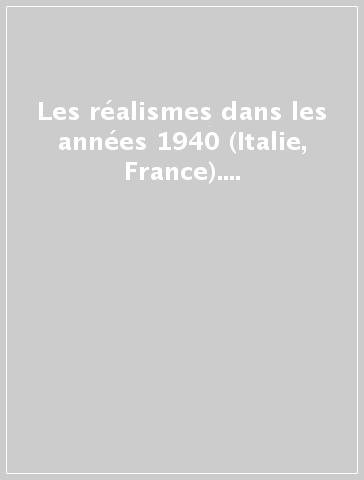 Les réalismes dans les années 1940 (Italie, France)....